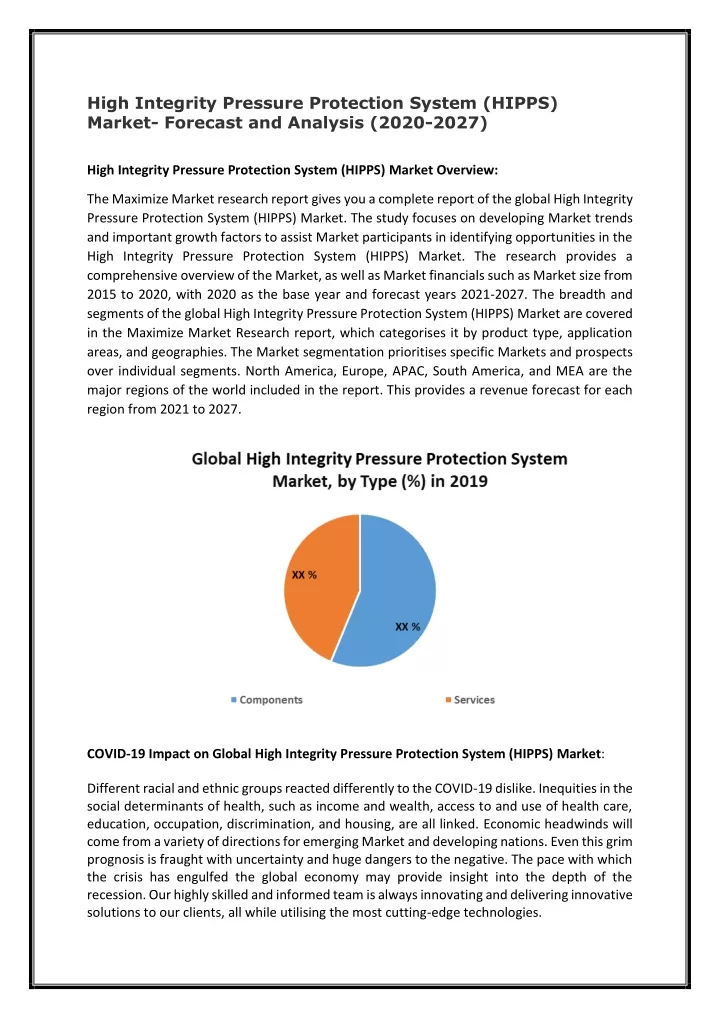 High Integrity Pressure Protection System (HIPPS) Market- Forecast and Analysis (2020-2027)

High Integrity Pressure Protection System (HIPPS) Market Overview:

The Maximize Market research report gives you a complete report of the global High Integrity Pressure Protection System (HIPPS) Market. The study focuses on developing Market trends and important growth factors to assist Market participants in identifying opportunities in the High Integrity Pressure Protection System (HIPPS) Market. The research provides a comprehensive overview of the Market, as well as Market financials such as Market size from 2015 to 2020, with 2020 as the base year and forecast years 2021-2027. The breadth and segments of the global High Integrity Pressure Protection System (HIPPS) Market are covered in the Maximize Market Research report, which categorises it by product type, application areas, and geographies. The Market segmentation prioritises specific Markets and prospects over individual segments. North America, Europe, APAC, South America, and MEA are the major regions of the world included in the report. This provides a revenue forecast for each region from 2021 to 2027.

Global High Integrity Pressure Protection System Market, by Type (%) in 2019

XX %

XX %

Components

Services

COVID-19 Impact on Global High Integrity Pressure Protection System (HIPPS) Market:

Different racial and ethnic groups reacted differently to the COVID-19 dislike. Inequities in the social determinants of health, such as income and wealth, access to and use of health care, education, occupation, discrimination, and housing, are all linked. Economic headwinds will come from a variety of directions for emerging Market and developing nations. Even this grim prognosis is fraught with uncertainty and huge dangers to the negative. The pace with which the crisis has engulfed the global economy may provide insight into the depth of the recession. Our highly skilled and informed team is always innovating and delivering innovative solutions to our clients, all while utilising the most cutting-edge technologies.